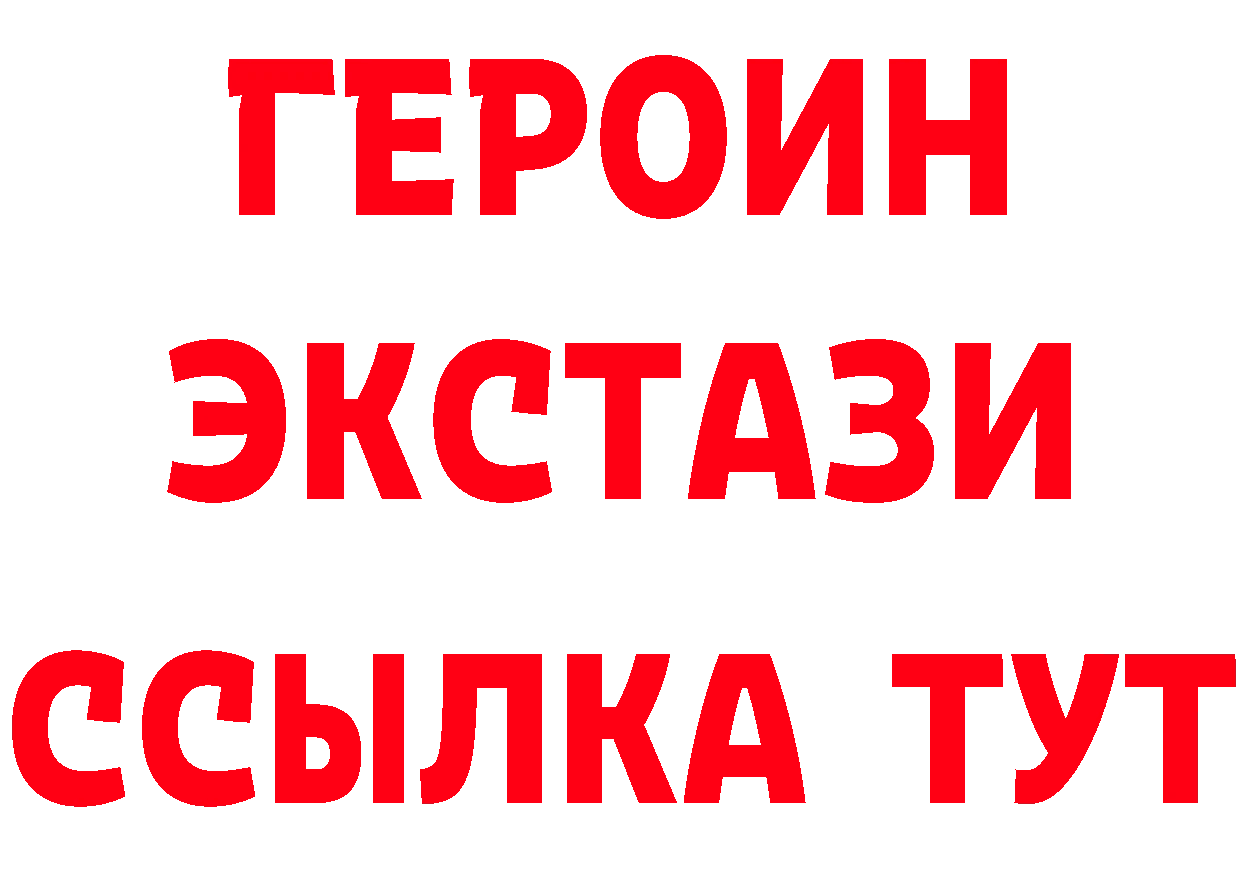 ГЕРОИН
ЭКСТАЗИ
ССЫЛКА ТУТ